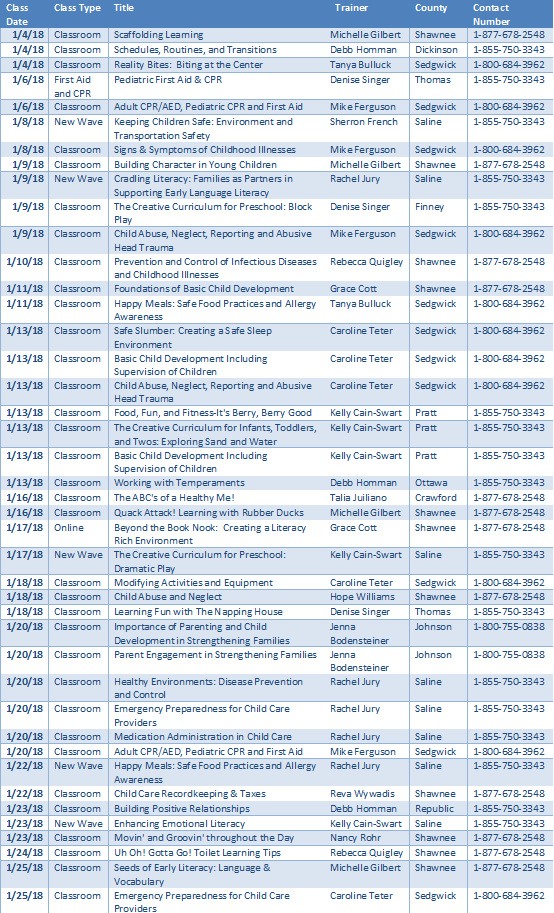 | Class Date | Class Type | Title | Trainer | County | Contact Number |
|---|---|---|---|---|---|
| 1/4/18 | Classroom | Scaffolding Learning | Michelle Gilbert | Shawnee | 1-877-678-2548 |
| 1/4/18 | Classroom | Schedules, Routines, and Transitions | Debb Homman | Dickinson | 1-855-750-3343 |
| 1/4/18 | Classroom | Reality Bites: Biting at the Center | Tanya Bulluck | Sedgwick | 1-800-684-3962 |
| 1/6/18 | First Aid and CPR | Pediatric First Aid & CPR | Denise Singer | Thomas | 1-855-750-3343 |
| 1/6/18 | Classroom | Adult CPR/AED, Pediatric CPR and First Aid | Mike Ferguson | Sedgwick | 1-800-684-3962 |
| 1/8/18 | New Wave | Keeping Children Safe: Environment and Transportation Safety | Sherron French | Saline | 1-855-750-3343 |
| 1/8/18 | Classroom | Signs & Symptoms of Childhood Illnesses | Mike Ferguson | Sedgwick | 1-800-684-3962 |
| 1/9/18 | Classroom | Building Character in Young Children | Michelle Gilbert | Shawnee | 1-877-678-2548 |
| 1/9/18 | New Wave | Cradling Literacy: Families as Partners in Supporting Early Language Literacy | Rachel Jury | Saline | 1-855-750-3343 |
| 1/9/18 | Classroom | The Creative Curriculum for Preschool: Block Play | Denise Singer | Finney | 1-855-750-3343 |
| 1/9/18 | Classroom | Child Abuse, Neglect, Reporting and Abusive Head Trauma | Mike Ferguson | Sedgwick | 1-800-684-3962 |
| 1/10/18 | Classroom | Prevention and Control of Infectious Diseases and Childhood Illnesses | Rebecca Quigley | Shawnee | 1-877-678-2548 |
| 1/11/18 | Classroom | Foundations of Basic Child Development | Grace Cott | Shawnee | 1-877-678-2548 |
| 1/11/18 | Classroom | Happy Meals: Safe Food Practices and Allergy Awareness | Tanya Bulluck | Sedgwick | 1-800-684-3962 |
| 1/13/18 | Classroom | Safe Slumber: Creating a Safe Sleep Environment | Caroline Teter | Sedgwick | 1-800-684-3962 |
| 1/13/18 | Classroom | Basic Child Development Including Supervision of Children | Caroline Teter | Sedgwick | 1-800-684-3962 |
| 1/13/18 | Classroom | Child Abuse, Neglect, Reporting and Abusive Head Trauma | Caroline Teter | Sedgwick | 1-800-684-3962 |
| 1/13/18 | Classroom | Food, Fun, and Fitness-It's Berry, Berry Good | Kelly Cain-Swart | Pratt | 1-855-750-3343 |
| 1/13/18 | Classroom | The Creative Curriculum for Infants, Toddlers, and Twos: Exploring Sand and Water | Kelly Cain-Swart | Pratt | 1-855-750-3343 |
| 1/13/18 | Classroom | Basic Child Development Including Supervision of Children | Kelly Cain-Swart | Pratt | 1-855-750-3343 |
| 1/13/18 | Classroom | Working with Temperaments | Debb Homman | Ottawa | 1-855-750-3343 |
| 1/16/18 | Classroom | The ABC's of a Healthy Me! | Talia Juiliano | Crawford | 1-877-678-2548 |
| 1/16/18 | Classroom | Quack Attack! Learning with Rubber Ducks | Michelle Gilbert | Shawnee | 1-877-678-2548 |
| 1/17/18 | Online | Beyond the Book Nook: Creating a Literacy Rich Environment | Grace Cott | Shawnee | 1-877-678-2548 |
| 1/17/18 | New Wave | The Creative Curriculum for Preschool: Dramatic Play | Kelly Cain-Swart | Saline | 1-855-750-3343 |
| 1/18/18 | Classroom | Modifying Activities and Equipment | Caroline Teter | Sedgwick | 1-800-684-3962 |
| 1/18/18 | Classroom | Child Abuse and Neglect | Hope Williams | Shawnee | 1-877-678-2548 |
| 1/18/18 | Classroom | Learning Fun with The Napping House | Denise Singer | Thomas | 1-855-750-3343 |
| 1/20/18 | Classroom | Importance of Parenting and Child Development in Strengthening Families | Jenna Bodensteiner | Johnson | 1-800-755-0838 |
| 1/20/18 | Classroom | Parent Engagement in Strengthening Families | Jenna Bodensteiner | Johnson | 1-800-755-0838 |
| 1/20/18 | Classroom | Healthy Environments: Disease Prevention and Control | Rachel Jury | Saline | 1-855-750-3343 |
| 1/20/18 | Classroom | Emergency Preparedness for Child Care Providers | Rachel Jury | Saline | 1-855-750-3343 |
| 1/20/18 | Classroom | Medication Administration in Child Care | Rachel Jury | Saline | 1-855-750-3343 |
| 1/20/18 | Classroom | Adult CPR/AED, Pediatric CPR and First Aid | Mike Ferguson | Sedgwick | 1-800-684-3962 |
| 1/22/18 | New Wave | Happy Meals: Safe Food Practices and Allergy Awareness | Rachel Jury | Saline | 1-855-750-3343 |
| 1/22/18 | Classroom | Child Care Recordkeeping & Taxes | Reva Wywadis | Shawnee | 1-877-678-2548 |
| 1/23/18 | Classroom | Building Positive Relationships | Debb Homman | Republic | 1-855-750-3343 |
| 1/23/18 | New Wave | Enhancing Emotional Literacy | Kelly Cain-Swart | Saline | 1-855-750-3343 |
| 1/23/18 | Classroom | Movin' and Groovin' throughout the Day | Nancy Rohr | Shawnee | 1-877-678-2548 |
| 1/24/18 | Classroom | Uh Oh! Gotta Go! Toilet Learning Tips | Rebecca Quigley | Shawnee | 1-877-678-2548 |
| 1/25/18 | Classroom | Seeds of Early Literacy: Language & Vocabulary | Michelle Gilbert | Shawnee | 1-877-678-2548 |
| 1/25/18 | Classroom | Emergency Preparedness for Child Care Providers | Caroline Teter | Sedgwick | 1-800-684-3962 |